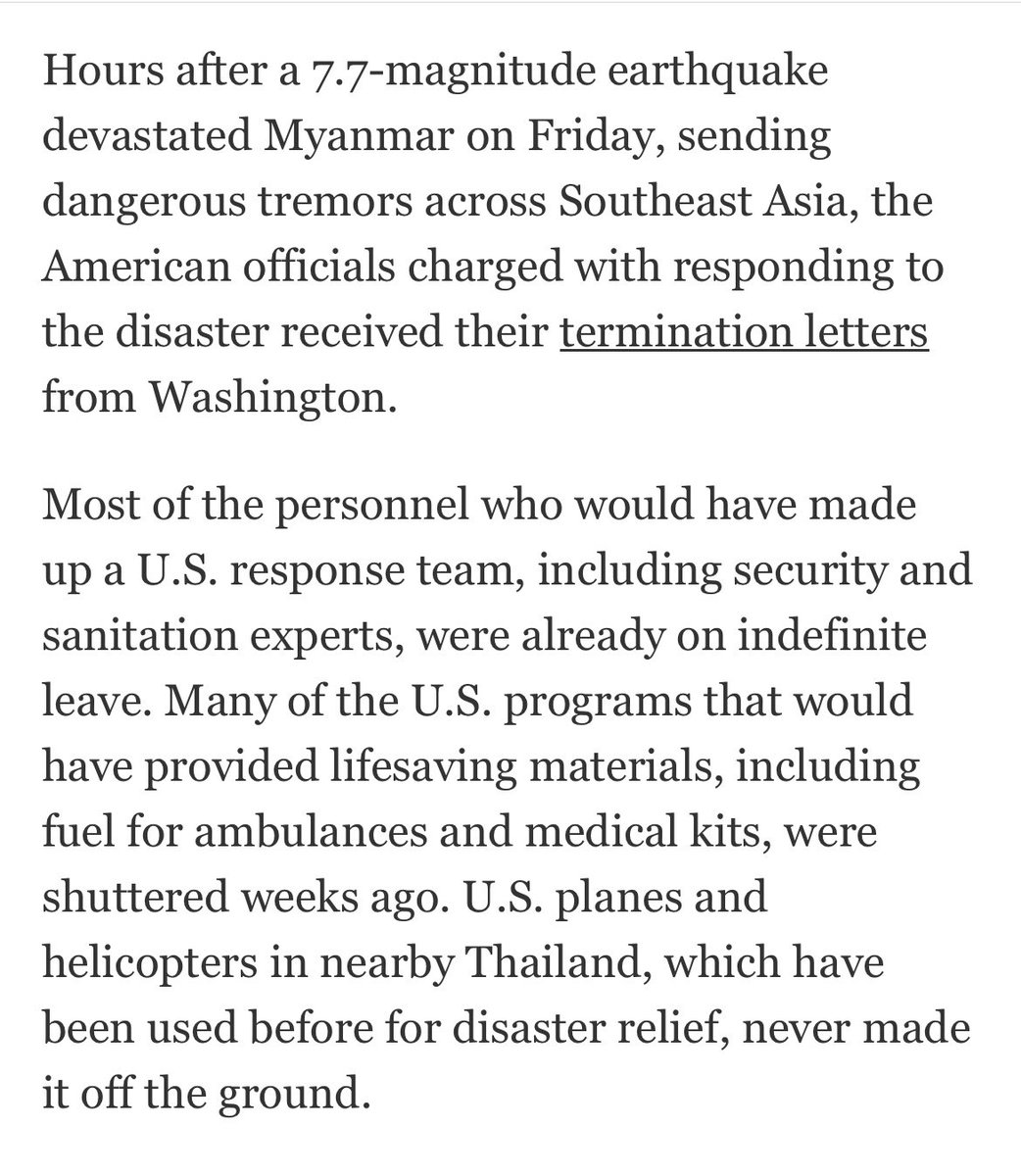 Hours after a 7.7-magnitude earthquake devastated Myanmar on Friday, sending dangerous tremors across Southeast Asia, the American officials charged with responding to the disaster received their termination letters from Washington.

Most of the personnel who would have made up a U.S. response team, including security and sanitation experts, were already on indefinite leave. Many of the U.S. programs that would have provided lifesaving materials, including fuel for ambulances and medical kits, were shuttered weeks ago. U.S. planes and helicopters in nearby Thailand, which have been used before for disaster relief, never made it off the ground.